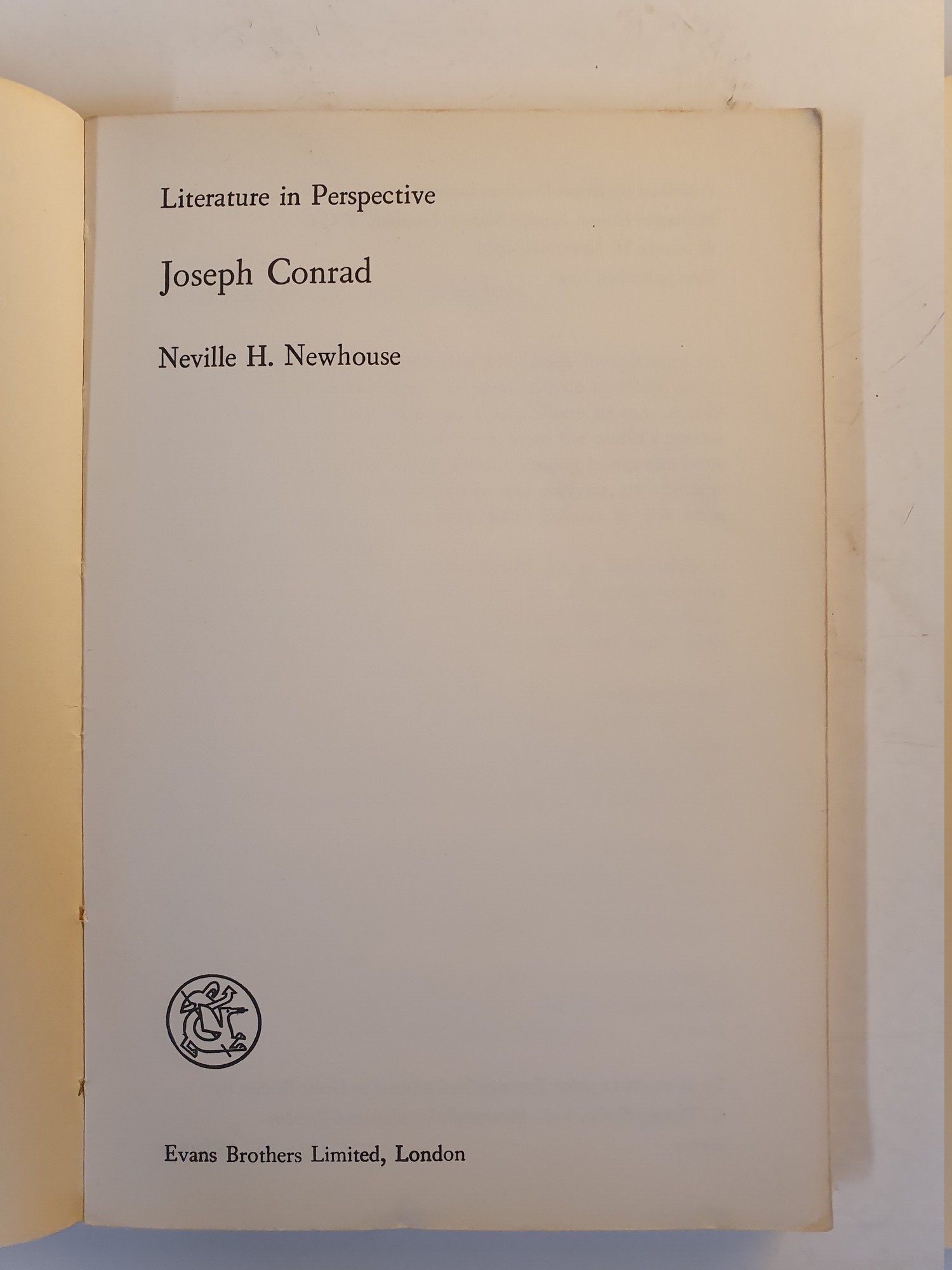 Literature in Perspective

Joseph Conrad

Neville H. Newhouse

Evans Brothers Limited, London